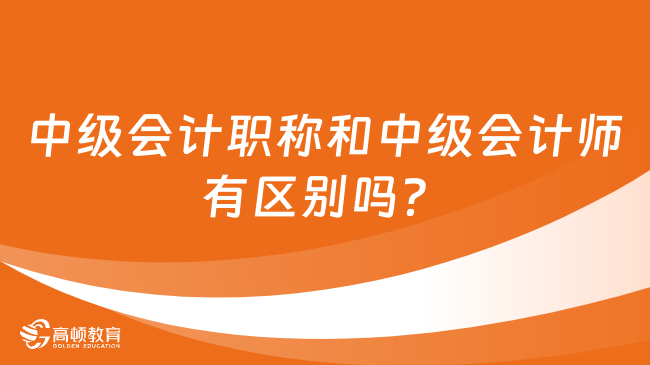 中级会计职称和中级会计师有区别吗？

高顿教育
GOLDEN EDUCATION